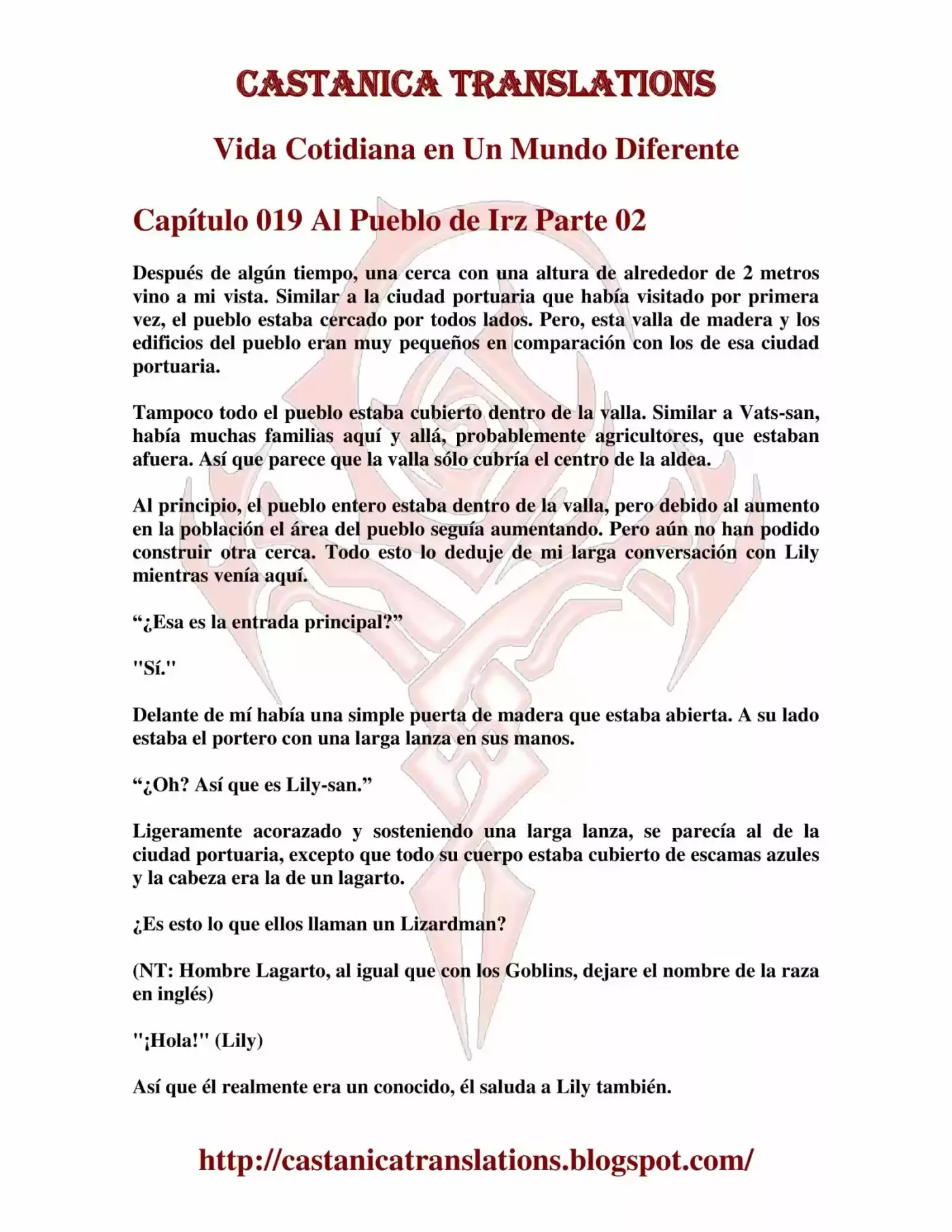 CASTANICA TRANSLATIONS

Vida Cotidiana en Un Mundo Diferente

Capítulo 019 Al Pueblo de Irz Parte 02

Después de algún tiempo, una cerca con una altura de alrededor de 2 metros vino a mi vista. Similar a la ciudad portuaria que había visitado por primera vez, el pueblo estaba cercado por todos lados. Pero, esta valla de madera y los edificios del pueblo eran muy pequeños en comparación con los de esa ciudad portuaria.

Tampoco todo el pueblo estaba cubierto dentro de la valla. Similar a Vats-san, había muchas familias aquí y allá, probablemente agricultores, que estaban afuera. Así que parece que la valla sólo cubría el centro de la aldea.

Al principio, el pueblo entero estaba dentro de la valla, pero debido al aumento en la población el área del pueblo seguía aumentando. Pero aún no han podido construir otra cerca. Todo esto lo deduje de mi larga conversación con Lily mientras venía aquí.

"¿Esa es la entrada principal?"

"Sí."

Delante de mí había una simple puerta de madera que estaba abierta. A su lado estaba el portero con una larga lanza en sus manos.

"¿Oh? Así que es Lily-san."

Ligeramente acorazado y sosteniendo una larga lanza, se parecía al de la ciudad portuaria, excepto que todo su cuerpo estaba cubierto de escamas azules y la cabeza era la de un lagarto.

¿Es esto lo que ellos llaman un Lizardman?

(NT: Hombre Lagarto, al igual que con los Goblins, dejare el nombre de la raza en inglés)

"¡Hola!" (Lily)

Así que él realmente era un conocido, él saluda a Lily también.

http://castanicatranslations.blogspot.com/